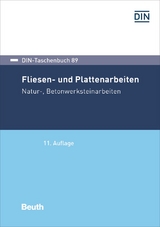 DIN

DIN-Taschenbuch 89

Fliesen- und Plattenarbeiten

Natur-, Betonwerksteinarbeiten

11. Auflage

Beuth